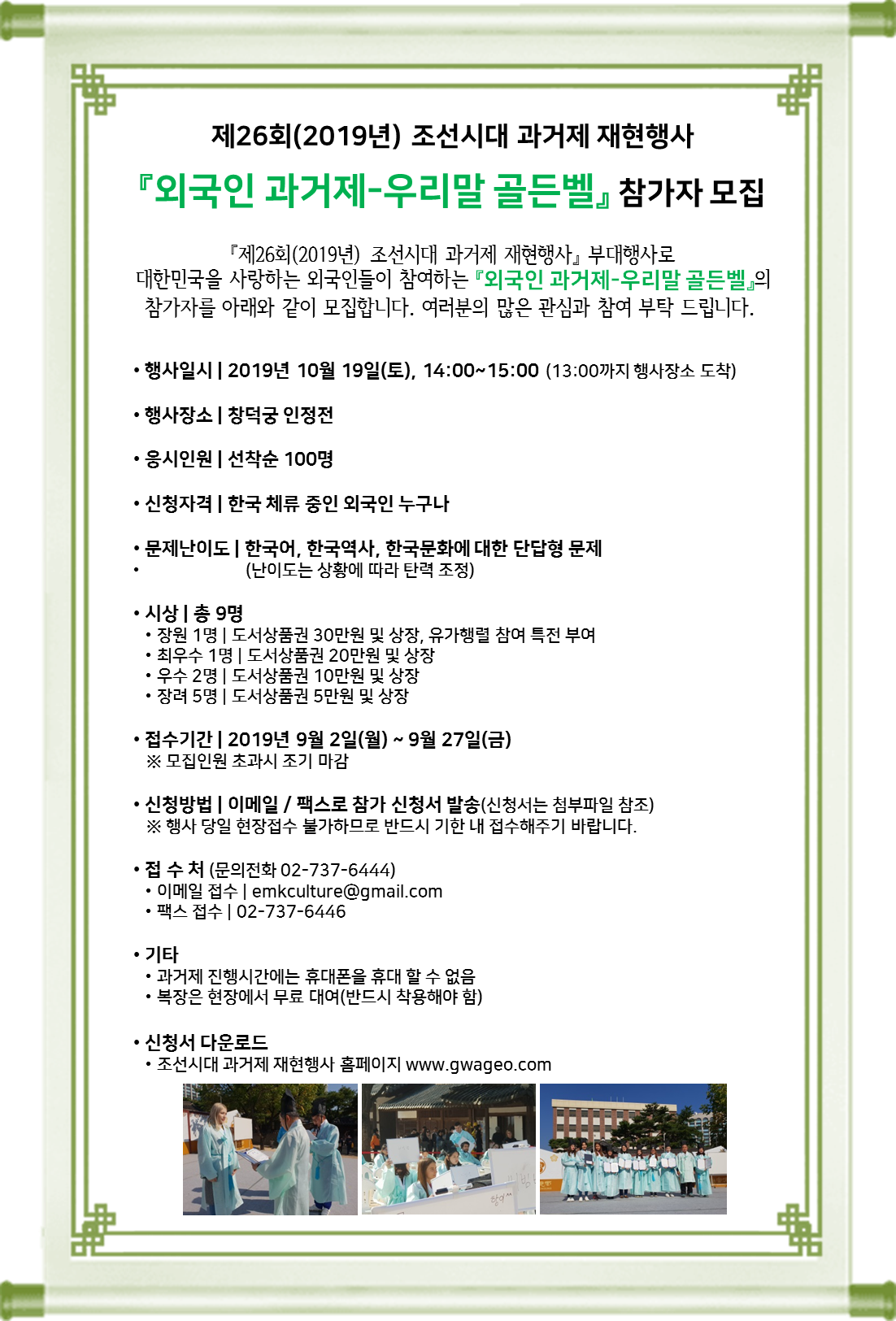 제26회(2019년) 조선시대 과거제 재현행사

『외국인 과거제-우리말 골든벨』 참가자 모집

『제26회(2019년) 조선시대 과거제 재현행사』 부대행사로 대한민국을 사랑하는 외국인들이 참여하는 『외국인 과거제-우리말 골든벨』의 참가자를 아래와 같이 모집합니다. 여러분의 많은 관심과 참여 부탁 드립니다.

• 행사일시 | 2019년 10월 19일(토), 14:00~15:00 (13:00까지 행사장소 도착)

• 행사장소 | 창덕궁 인정전

• 응시인원 | 선착순 100명

• 신청자격 | 한국 체류 중인 외국인 누구나

• 문제난이도 | 한국어, 한국역사, 한국문화에 대한 단답형 문제
• (난이도는 상황에 따라 탄력 조정)

• 시상 | 총 9명
• 장원 1명 | 도서상품권 30만원 및 상장, 유가행렬 참여 특전 부여
• 최우수 1명 | 도서상품권 20만원 및 상장
• 우수 2명 | 도서상품권 10만원 및 상장
• 장려 5명 | 도서상품권 5만원 및 상장

• 접수기간 | 2019년 9월 2일(월) ~ 9월 27일(금)
※ 모집인원 초과시 조기 마감

• 신청방법 | 이메일 / 팩스로 참가 신청서 발송(신청서는 첨부파일 참조)
※ 행사 당일 현장접수 불가하므로 반드시 기한 내 접수해주기 바랍니다.

• 접 수 처 (문의전화 02-737-6444)
• 이메일 접수 | emkculture@gmail.com
• 팩스 접수 | 02-737-6446

• 기타
• 과거제 진행시간에는 휴대폰을 휴대 할 수 없음
• 복장은 현장에서 무료 대여(반드시 착용해야 함)

• 신청서 다운로드
• 조선시대 과거제 재현행사 홈페이지 www.gwageo.com